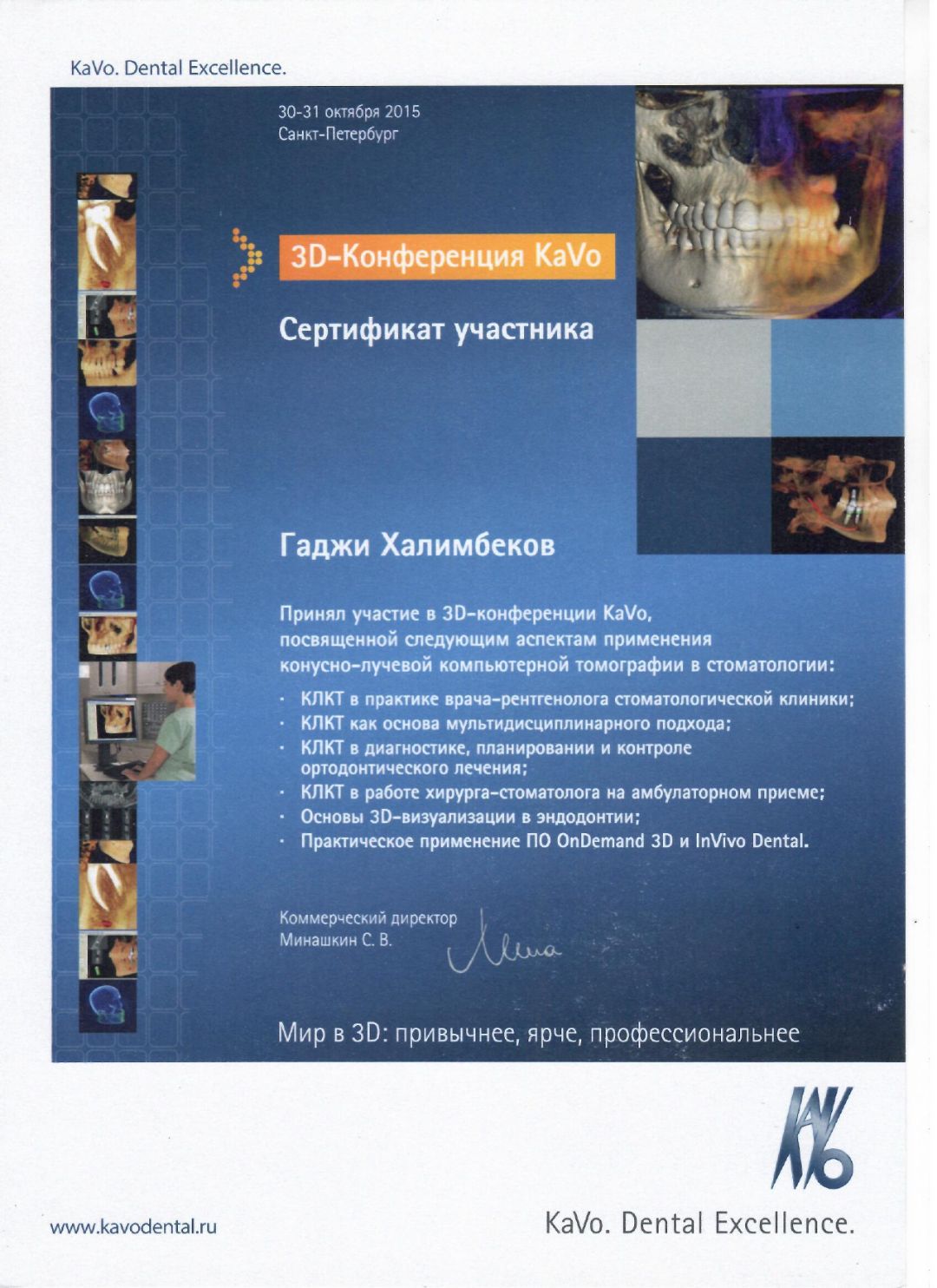 KaVo. Dental Excellence.

30-31 октября 2015
Санкт-Петербург

3D-Конференция KaVo

Сертификат участника

Гаджи Халимбеков

Принял участие в 3D-конференции KaVo, посвященной следующим аспектам применения конусно-лучевой компьютерной томографии в стоматологии:

· КЛКТ в практике врача-рентгенолога стоматологической клиники;
· КЛКТ как основа мультидисциплинарного подхода;
· КЛКТ в диагностике, планировании и контроле ортодонтического лечения;
· КЛКТ в работе хирурга-стоматолога на амбулаторном приеме;
· Основы 3D-визуализации в эндодонтии;
· Практическое применение ПО OnDemand 3D и InVivo Dental.

Коммерческий директор
Минашкин С. В.

Мир в 3D: привычнее, ярче, профессиональнее

KaVo

www.kavodental.ru

KaVo. Dental Excellence.